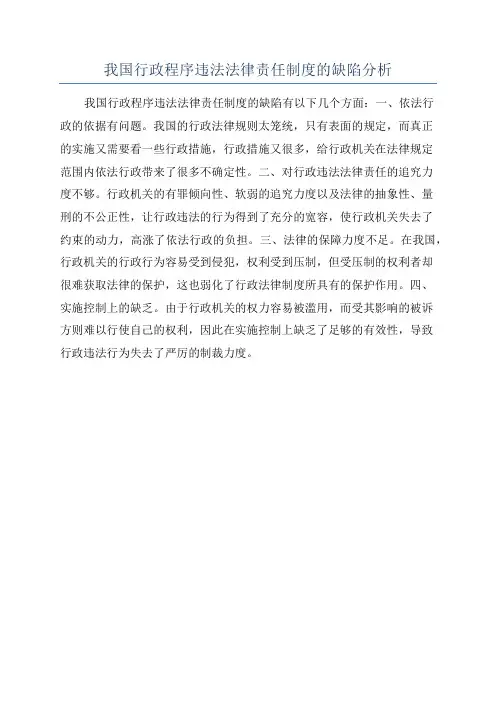 我国行政程序违法法律责任制度的缺陷分析

我国行政程序违法法律责任制度的缺陷有以下几个方面：一、依法行政的依据有问题。我国的行政法律规则太笼统，只有表面的规定，而真正的实施又需要看一些行政措施，行政措施又很多，给行政机关在法律规定范围内依法行政带来了很多不确定性。二、对行政违法法律责任的追究力度不够。行政机关的有罪倾向性、软弱的追究力度以及法律的抽象性、量刑的不公正性，让行政违法的行为得到了充分的宽容，使行政机关失去了约束的动力，高涨了依法行政的负担。三、法律的保障力度不足。在我国，行政机关的行政行为容易受到侵犯，权利受到压制，但受压制的权利者却很难获取法律的保护，这也弱化了行政法律制度所具有的保护作用。四、实施控制上的缺乏。由于行政机关的权力容易被滥用，而受其影响的被诉方则难以行使自己的权利，因此在实施控制上缺乏了足够的有效性，导致行政违法行为失去了严厉的制裁力度。